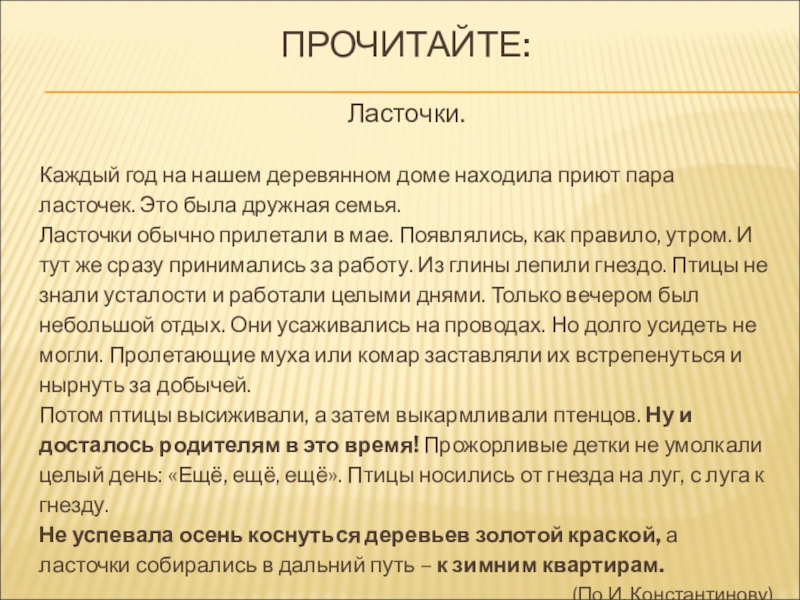 ПРОЧИТАЙТЕ:

Ласточки.

Каждый год на нашем деревянном доме находила приют пара ласточек. Это была дружная семья.
Ласточки обычно прилетали в мае. Появлялись, как правило, утром. И тут же сразу принимались за работу. Из глины лепили гнездо. Птицы не знали усталости и работали целыми днями. Только вечером был небольшой отдых. Они усаживались на проводах. Но долго усидеть не могли. Пролетающие муха или комар заставляли их встрепенуться и нырнуть за добычей.
Потом птицы высиживали, а затем выкармливали птенцов. Ну и досталось родителям в это время! Прожорливые детки не умолкали целый день: «Ещё, ещё, ещё». Птицы носились от гнезда на луг, с луга к гнезду.
Не успевала осень коснуться деревьев золотой краской, а ласточки собирались в дальний путь – к зимним квартирам.
(По И. Константинову)